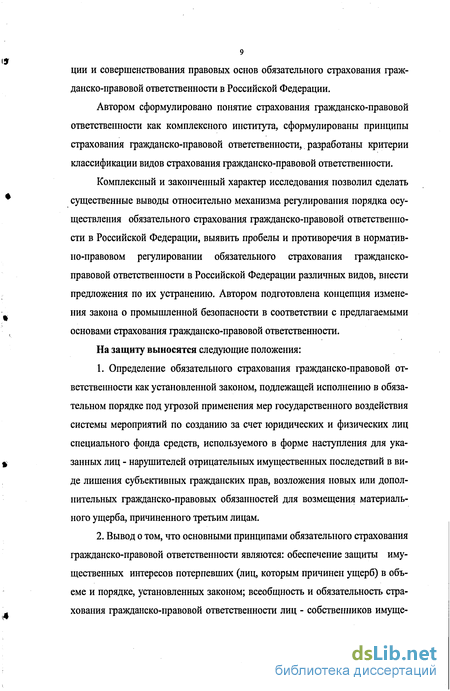 9

ции и совершенствования правовых основ обязательного страхования гражданско-правовой ответственности в Российской Федерации.

Автором сформулировано понятие страхования гражданско-правовой ответственности как комплексного института, сформулированы принципы страхования гражданско-правовой ответственности, разработаны критерии классификации видов страхования гражданско-правовой ответственности.

Комплексный и законченный характер исследования позволил сделать существенные выводы относительно механизма регулирования порядка осуществления обязательного страхования гражданско-правовой ответственности в Российской Федерации, выявить пробелы и противоречия в нормативно-правовом регулировании обязательного страхования гражданско-правовой ответственности в Российской Федерации различных видов, внести предложения по их устранению. Автором подготовлена концепция изменения закона о промышленной безопасности в соответствии с предлагаемыми основами страхования гражданско-правовой ответственности.

На защиту выносятся следующие положения:

1. Определение обязательного страхования гражданско-правовой ответственности как установленной законом, подлежащей исполнению в обязательном порядке под угрозой применения мер государственного воздействия системы мероприятий по созданию за счет юридических и физических лиц специального фонда средств, используемого в форме наступления для указанных лиц - нарушителей отрицательных имущественных последствий в виде лишения субъективных гражданских прав, возложения новых или дополнительных гражданско-правовых обязанностей для возмещения материального ущерба, причиненного третьим лицам.

2. Вывод о том, что основными принципами обязательного страхования гражданско-правовой ответственности являются: обеспечение защиты имущественных интересов потерпевших (лиц, которым причинен ущерб) в объеме и порядке, установленных законом; всеобщность и обязательность страхования гражданско-правовой ответственности лиц - собственников имуще-

dsLib.net
библиотека диссертаций